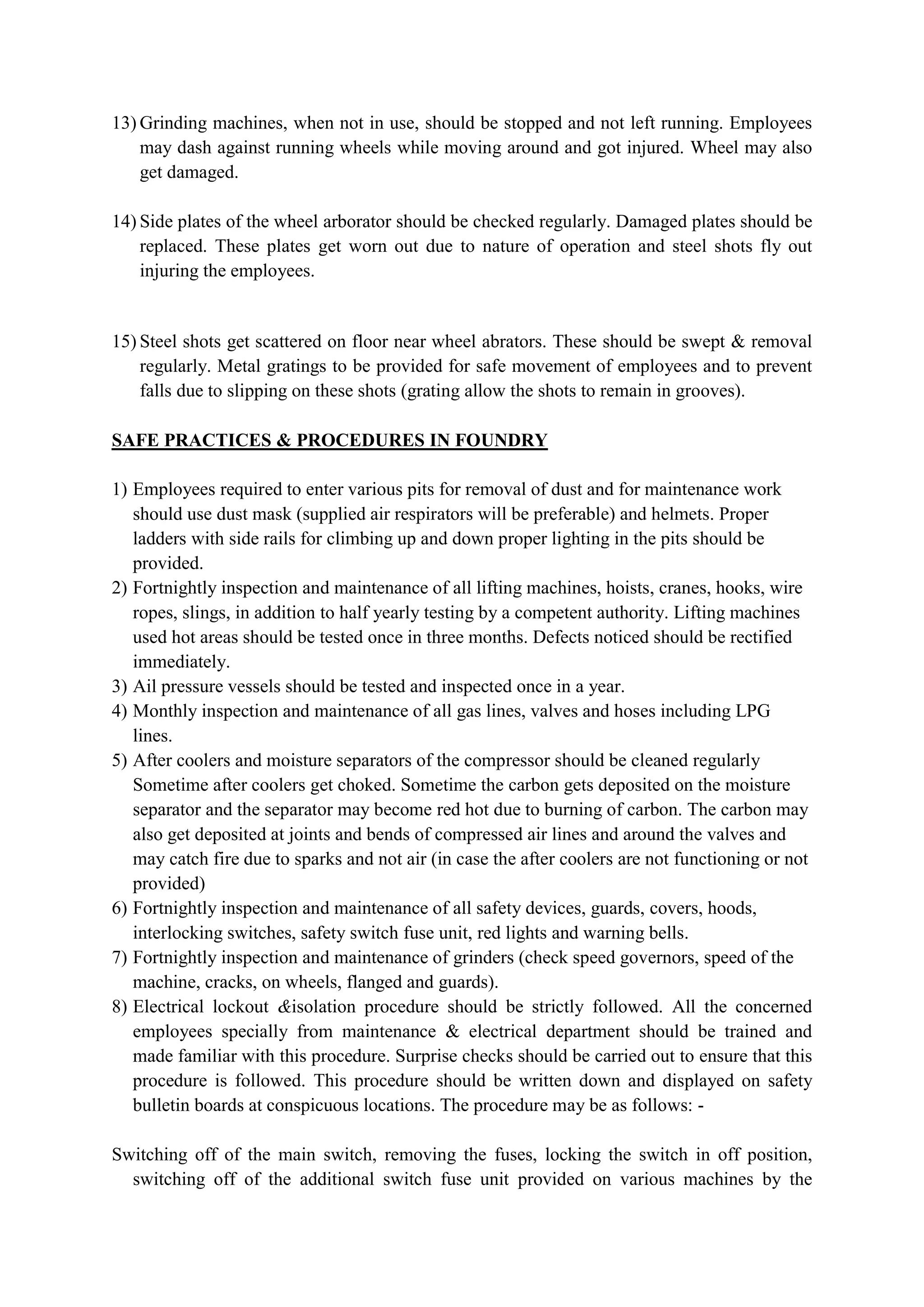 13) Grinding machines, when not in use, should be stopped and not left running. Employees may dash against running wheels while moving around and got injured. Wheel may also get damaged.

14) Side plates of the wheel arborator should be checked regularly. Damaged plates should be replaced. These plates get worn out due to nature of operation and steel shots fly out injuring the employees.

15) Steel shots get scattered on floor near wheel abrators. These should be swept & removal regularly. Metal gratings to be provided for safe movement of employees and to prevent falls due to slipping on these shots (grating allow the shots to remain in grooves).

SAFE PRACTICES & PROCEDURES IN FOUNDRY

1) Employees required to enter various pits for removal of dust and for maintenance work should use dust mask (supplied air respirators will be preferable) and helmets. Proper ladders with side rails for climbing up and down proper lighting in the pits should be provided.
2) Fortnightly inspection and maintenance of all lifting machines, hoists, cranes, hooks, wire ropes, slings, in addition to half yearly testing by a competent authority. Lifting machines used hot areas should be tested once in three months. Defects noticed should be rectified immediately.
3) Ail pressure vessels should be tested and inspected once in a year.
4) Monthly inspection and maintenance of all gas lines, valves and hoses including LPG lines.
5) After coolers and moisture separators of the compressor should be cleaned regularly Sometime after coolers get choked. Sometime the carbon gets deposited on the moisture separator and the separator may become red hot due to burning of carbon. The carbon may also get deposited at joints and bends of compressed air lines and around the valves and may catch fire due to sparks and not air (in case the after coolers are not functioning or not provided)
6) Fortnightly inspection and maintenance of all safety devices, guards, covers, hoods, interlocking switches, safety switch fuse unit, red lights and warning bells.
7) Fortnightly inspection and maintenance of grinders (check speed governors, speed of the machine, cracks, on wheels, flanged and guards).
8) Electrical lockout &isolation procedure should be strictly followed. All the concerned employees specially from maintenance & electrical department should be trained and made familiar with this procedure. Surprise checks should be carried out to ensure that this procedure is followed. This procedure should be written down and displayed on safety bulletin boards at conspicuous locations. The procedure may be as follows: -

Switching off of the main switch, removing the fuses, locking the switch in off position, switching off of the additional switch fuse unit provided on various machines by the